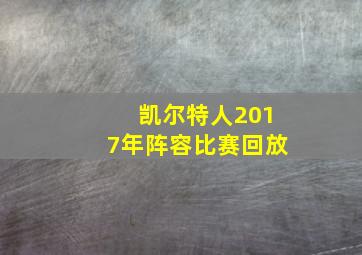 凯尔特人2017年阵容比赛回放